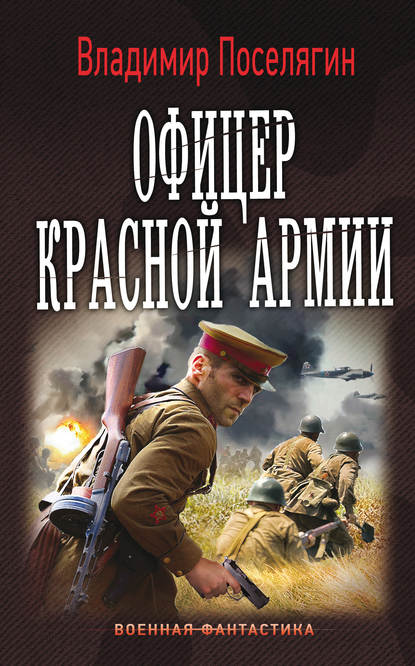 Владимир Поселягин

ОФИЦЕР КРАСНОЙ АРМИИ

ВОЕННАЯ ФАНТАСТИКА